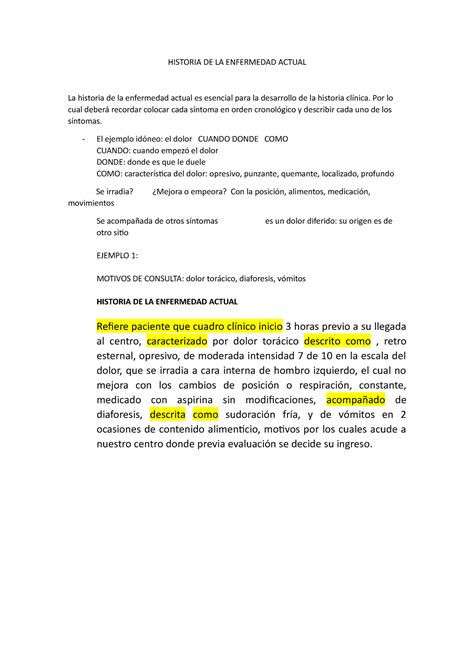 HISTORIA DE LA ENFERMEDAD ACTUAL

La historia de la enfermedad actual es esencial para la desarrollo de la historia clínica. Por lo cual deberá recordar colocar cada síntoma en orden cronológico y describir cada uno de los síntomas.

- El ejemplo idóneo: el dolor CUANDO DONDE COMO
CUANDO: cuando empezó el dolor
DONDE: donde es que le duele
COMO: característica del dolor: opresivo, punzante, quemante, localizado, profundo

Se irradia? ¿Mejora o empeora? Con la posición, alimentos, medicación, movimientos

Se acompañada de otros síntomas es un dolor diferido: su origen es de otro sitio

EJEMPLO 1:

MOTIVOS DE CONSULTA: dolor torácico, diaforesis, vómitos

HISTORIA DE LA ENFERMEDAD ACTUAL

Refiere paciente que cuadro clínico inicio 3 horas previo a su llegada al centro, caracterizado por dolor torácico descrito como , retro esternal, opresivo, de moderada intensidad 7 de 10 en la escala del dolor, que se irradia a cara interna de hombro izquierdo, el cual no mejora con los cambios de posición o respiración, constante, medicado con aspirina sin modificaciones, acompañado de diaforesis, descrita como sudoración fría, y de vómitos en 2 ocasiones de contenido alimenticio, motivos por los cuales acude a nuestro centro donde previa evaluación se decide su ingreso.